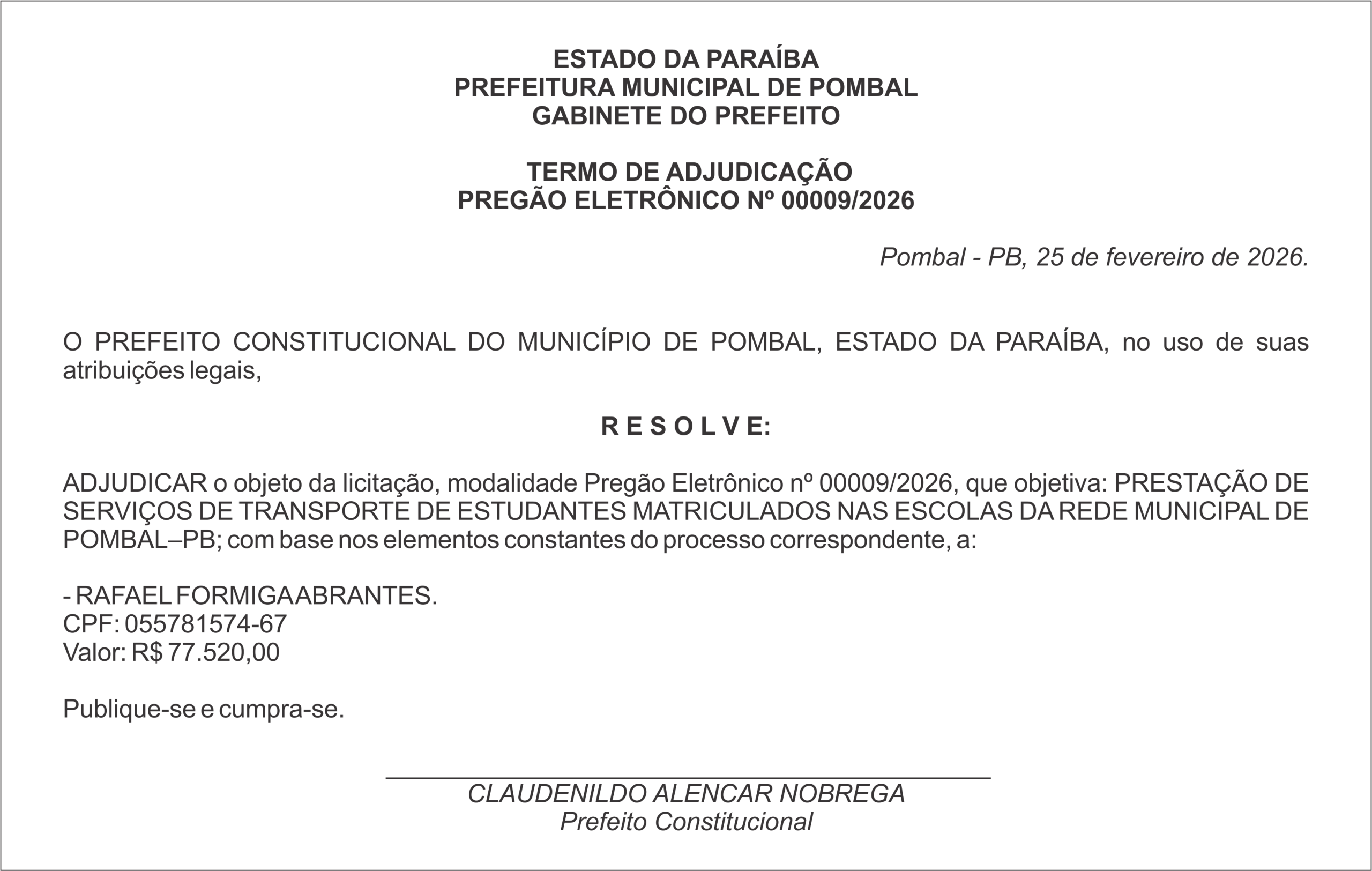 ESTADO DA PARAÍBA
PREFEITURA MUNICIPAL DE POMBAL
GABINETE DO PREFEITO

TERMO DE ADJUDICAÇÃO
PREGÃO ELETRÔNICO Nº 00009/2026

Pombal - PB, 25 de fevereiro de 2026.

O PREFEITO CONSTITUCIONAL DO MUNICÍPIO DE POMBAL, ESTADO DA PARAÍBA, no uso de suas atribuições legais,

R E S O L V E:

ADJUDICAR o objeto da licitação, modalidade Pregão Eletrônico nº 00009/2026, que objetiva: PRESTAÇÃO DE SERVIÇOS DE TRANSPORTE DE ESTUDANTES MATRICULADOS NAS ESCOLAS DA REDE MUNICIPAL DE POMBAL–PB; com base nos elementos constantes do processo correspondente, a:

- RAFAEL FORMIGA ABRANTES.
CPF: 055781574-67
Valor: R$ 77.520,00

Publique-se e cumpra-se.

CLAUDENILDO ALENCAR NOBREGA
Prefeito Constitucional